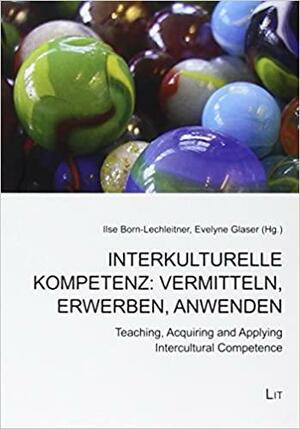 Ilse Born-Lechleitner, Evelyne Glaser (Hg.)

INTERKULTURELLE KOMPETENZ: VERMITTELN, ERWERBEN, ANWENDEN

Teaching, Acquiring and Applying Intercultural Competence

LIT